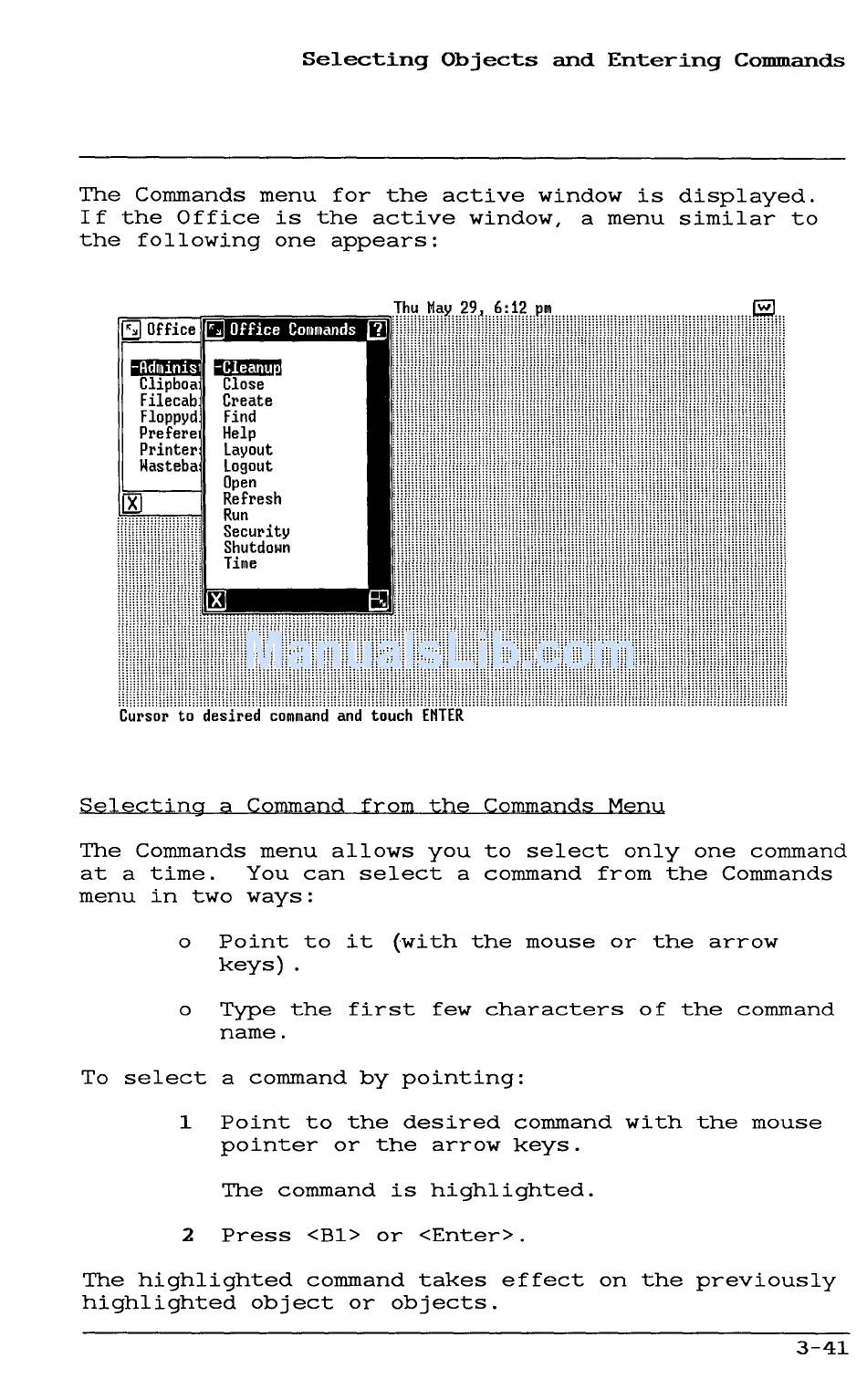 Selecting Objects and Entering Commands

The Commands menu for the active window is displayed. If the Office is the active window, a menu similar to the following one appears:

Thu May 29, 6:12 pm

Office

-Adminis
Clipboa
Filecab
Floppyd
Prefere
Printer
Wasteba

Office Commands ?

-Cleanup
Close
Create
Find
Help
Layout
Logout
Open
Refresh
Run
Security
Shutdown
Time

ManualsLib.com

Cursor to desired command and touch ENTER

Selecting a Command from the Commands Menu

The Commands menu allows you to select only one command at a time. You can select a command from the Commands menu in two ways:

o Point to it (with the mouse or the arrow keys).

o Type the first few characters of the command name.

To select a command by pointing:

1 Point to the desired command with the mouse pointer or the arrow keys.

The command is highlighted.

2 Press <B1> or <Enter>.

The highlighted command takes effect on the previously highlighted object or objects.

3-41